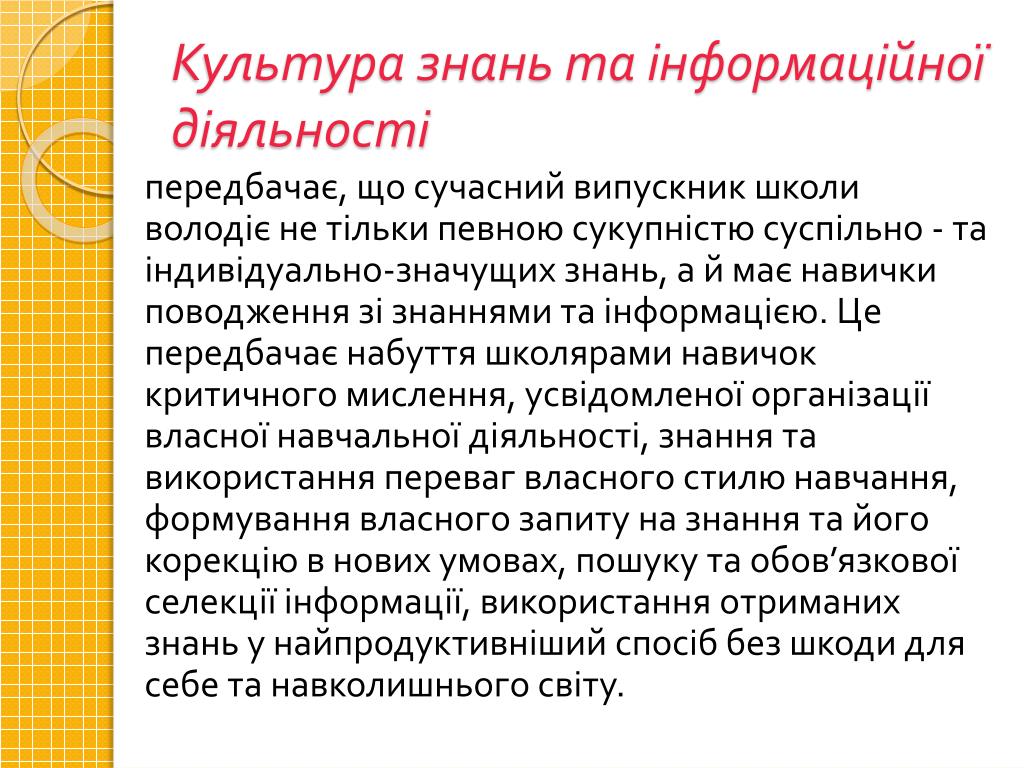 Культура знань та інформаційної діяльності

передбачає, що сучасний випускник школи володіє не тільки певною сукупністю суспільно - та індивідуально-значущих знань, а й має навички поводження зі знаннями та інформацією. Це передбачає набуття школярами навичок критичного мислення, усвідомленої організації власної навчальної діяльності, знання та використання переваг власного стилю навчання, формування власного запиту на знання та його корекцію в нових умовах, пошуку та обов’язкової селекції інформації, використання отриманих знань у найпродуктивніший спосіб без шкоди для себе та навколишнього світу.